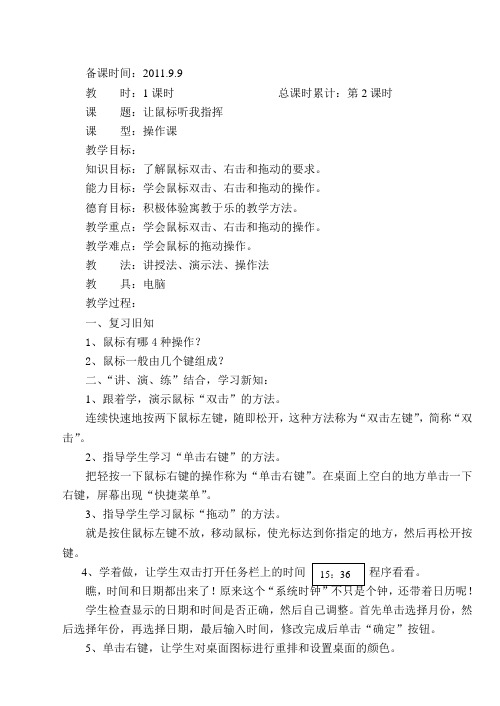 备课时间：2011.9.9

教　　时：1 课时　　　　　　　　　总课时累计：第 2 课时

课　　题：让鼠标听我指挥

课　　型：操作课

教学目标：

知识目标：了解鼠标双击、右击和拖动的要求。

能力目标：学会鼠标双击、右击和拖动的操作。

德育目标：积极体验寓教于乐的教学方法。

教学重点：学会鼠标双击、右击和拖动的操作。

教学难点：学会鼠标的拖动操作。

教　　法：讲授法、演示法、操作法

教　　具：电脑

教学过程：

一、复习旧知

1、鼠标有哪 4 种操作？

2、鼠标一般由几个键组成？

二、“讲、演、练”结合，学习新知：

1、跟着学，演示鼠标“双击”的方法。

连续快速地按两下鼠标左键，随即松开，这种方法称为“双击左键”，简称“双击”。

2、指导学生学习“单击右键”的方法。

把轻按一下鼠标右键的操作称为“单击右键”。在桌面上空白的地方单击一下右键，屏幕出现“快捷菜单”。

3、指导学生学习鼠标“拖动”的方法。

就是按住鼠标左键不放，移动鼠标，使光标达到你指定的地方，然后再松开按键。

4、学着做，让学生双击打开任务栏上的时间 15：36 程序看看。

瞧，时间和日期都出来了！原来这个“系统时钟”不只是个钟，还带着日历呢！

学生检查显示的日期和时间是否正确，然后自己调整。首先单击选择月份，然后选择年份，再选择日期，最后输入时间，修改完成后单击“确定”按钮。

5、单击右键，让学生对桌面图标进行重排和设置桌面的颜色。